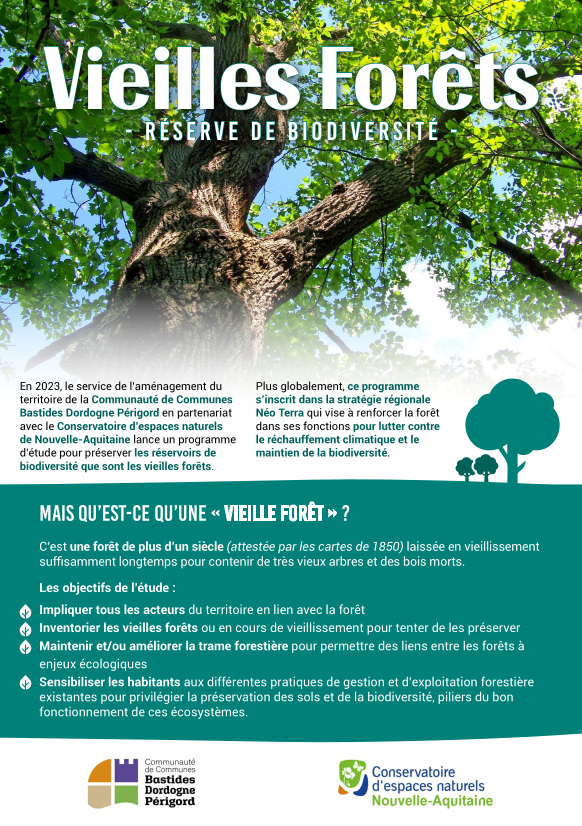 Vieilles Forêts

- RÉSERVE DE BIODIVERSITÉ -

En 2023, le service de l'aménagement du territoire de la Communauté de Communes Bastides Dordogne Périgord en partenariat avec le Conservatoire d'espaces naturels de Nouvelle-Aquitaine lance un programme d'étude pour préserver les réservoirs de biodiversité que sont les vieilles forêts.

Plus globalement, ce programme s'inscrit dans la stratégie régionale Néo Terra qui vise à renforcer la forêt dans ses fonctions pour lutter contre le réchauffement climatique et le maintien de la biodiversité.

MAIS QU'EST-CE QU'UNE « VIEILLE FORÊT » ?

C'est une forêt de plus d'un siècle (attestée par les cartes de 1850) laissée en vieillissement suffisamment longtemps pour contenir de très vieux arbres et des bois morts.

Les objectifs de l'étude :

Impliquer tous les acteurs du territoire en lien avec la forêt

Inventorier les vieilles forêts ou en cours de vieillissement pour tenter de les préserver

Maintenir et/ou améliorer la trame forestière pour permettre des liens entre les forêts à enjeux écologiques

Sensibiliser les habitants aux différentes pratiques de gestion et d'exploitation forestière existantes pour privilégier la préservation des sols et de la biodiversité, piliers du bon fonctionnement de ces écosystèmes.

Communauté de Communes Bastides Dordogne Périgord

Conservatoire d'espaces naturels Nouvelle-Aquitaine